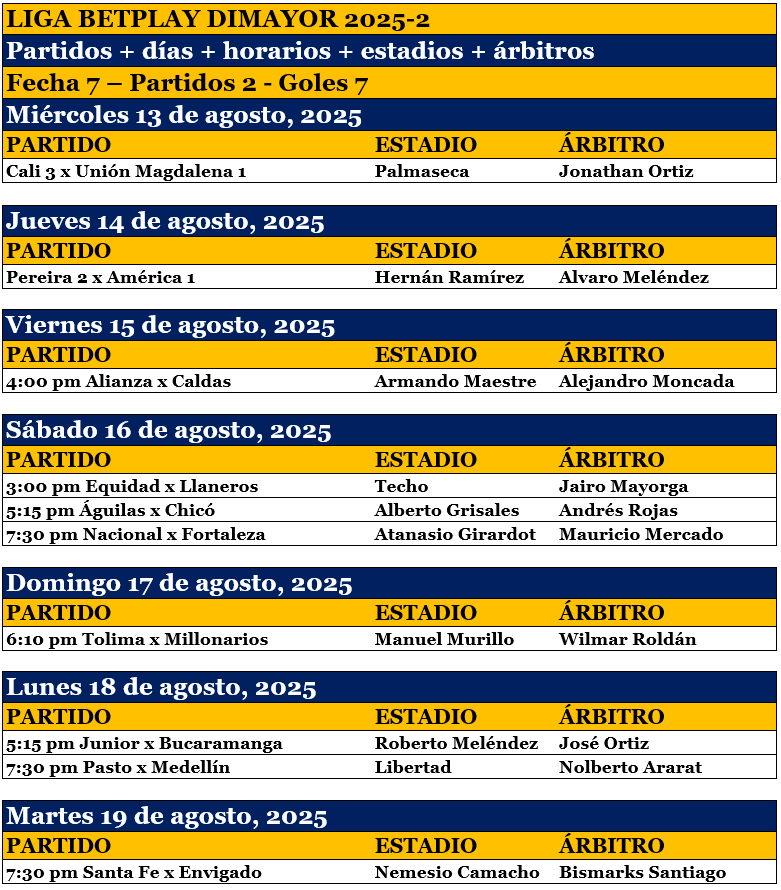 LIGA BETPLAY DIMAYOR 2025-2

Partidos + días + horarios + estadios + árbitros

Fecha 7 – Partidos 2 - Goles 7

Miércoles 13 de agosto, 2025

| PARTIDO | ESTADIO | ÁRBITRO |
|---|---|---|
| Cali 3 x Unión Magdalena 1 | Palmaseca | Jonathan Ortiz |

Jueves 14 de agosto, 2025

| PARTIDO | ESTADIO | ÁRBITRO |
|---|---|---|
| Pereira 2 x América 1 | Hernán Ramírez | Alvaro Meléndez |

Viernes 15 de agosto, 2025

| PARTIDO | ESTADIO | ÁRBITRO |
|---|---|---|
| 4:00 pm Alianza x Caldas | Armando Maestre | Alejandro Moncada |

Sábado 16 de agosto, 2025

| PARTIDO | ESTADIO | ÁRBITRO |
|---|---|---|
| 3:00 pm Equidad x Llaneros | Techo | Jairo Mayorga |
| 5:15 pm Águilas x Chicó | Alberto Grisales | Andrés Rojas |
| 7:30 pm Nacional x Fortaleza | Atanasio Girardot | Mauricio Mercado |

Domingo 17 de agosto, 2025

| PARTIDO | ESTADIO | ÁRBITRO |
|---|---|---|
| 6:10 pm Tolima x Millonarios | Manuel Murillo | Wilmar Roldán |

Lunes 18 de agosto, 2025

| PARTIDO | ESTADIO | ÁRBITRO |
|---|---|---|
| 5:15 pm Junior x Bucaramanga | Roberto Meléndez | José Ortiz |
| 7:30 pm Pasto x Medellín | Libertad | Nolberto Ararat |

Martes 19 de agosto, 2025

| PARTIDO | ESTADIO | ÁRBITRO |
|---|---|---|
| 7:30 pm Santa Fe x Envigado | Nemesio Camacho | Bismarks Santiago |